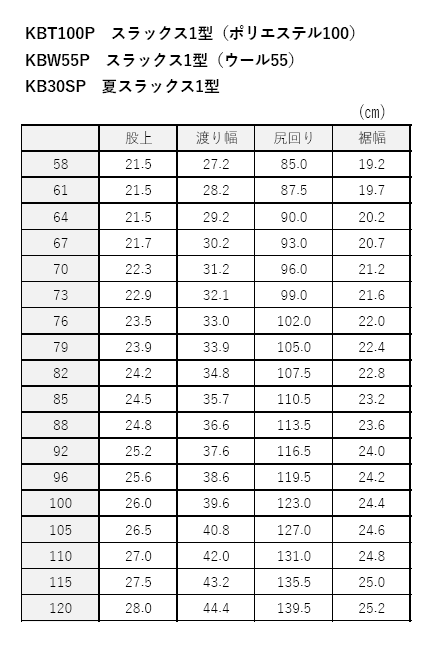 KBT100P スラックス1型（ポリエステル100）
KBW55P スラックス1型（ウール55）
KB30SP 夏スラックス1型

（cm）

| | 股上 | 渡り幅 | 尻回り | 裾幅 |
|---|---|---|---|---|
| 58 | 21.5 | 27.2 | 85.0 | 19.2 |
| 61 | 21.5 | 28.2 | 87.5 | 19.7 |
| 64 | 21.5 | 29.2 | 90.0 | 20.2 |
| 67 | 21.7 | 30.2 | 93.0 | 20.7 |
| 70 | 22.3 | 31.2 | 96.0 | 21.2 |
| 73 | 22.9 | 32.1 | 99.0 | 21.6 |
| 76 | 23.5 | 33.0 | 102.0 | 22.0 |
| 79 | 23.9 | 33.9 | 105.0 | 22.4 |
| 82 | 24.2 | 34.8 | 107.5 | 22.8 |
| 85 | 24.5 | 35.7 | 110.5 | 23.2 |
| 88 | 24.8 | 36.6 | 113.5 | 23.6 |
| 92 | 25.2 | 37.6 | 116.5 | 24.0 |
| 96 | 25.6 | 38.6 | 119.5 | 24.2 |
| 100 | 26.0 | 39.6 | 123.0 | 24.4 |
| 105 | 26.5 | 40.8 | 127.0 | 24.6 |
| 110 | 27.0 | 42.0 | 131.0 | 24.8 |
| 115 | 27.5 | 43.2 | 135.5 | 25.0 |
| 120 | 28.0 | 44.4 | 139.5 | 25.2 |